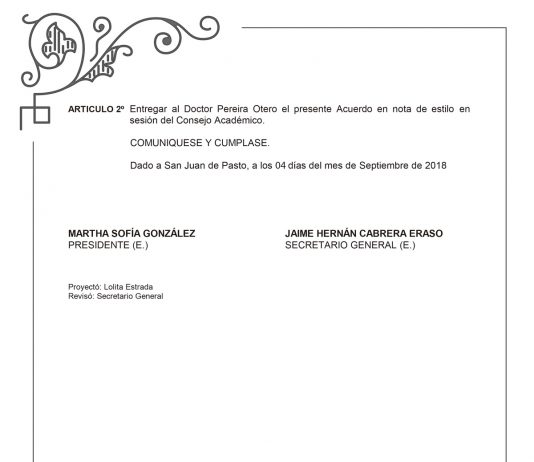 ARTICULO 2º Entregar al Doctor Pereira Otero el presente Acuerdo en nota de estilo en sesión del Consejo Académico.

COMUNIQUESE Y CUMPLASE.

Dado a San Juan de Pasto, a los 04 días del mes de Septiembre de 2018

MARTHA SOFÍA GONZÁLEZ
PRESIDENTE (E.)

JAIME HERNÁN CABRERA ERASO
SECRETARIO GENERAL (E.)

Proyectó: Lolita Estrada
Revisó: Secretario General